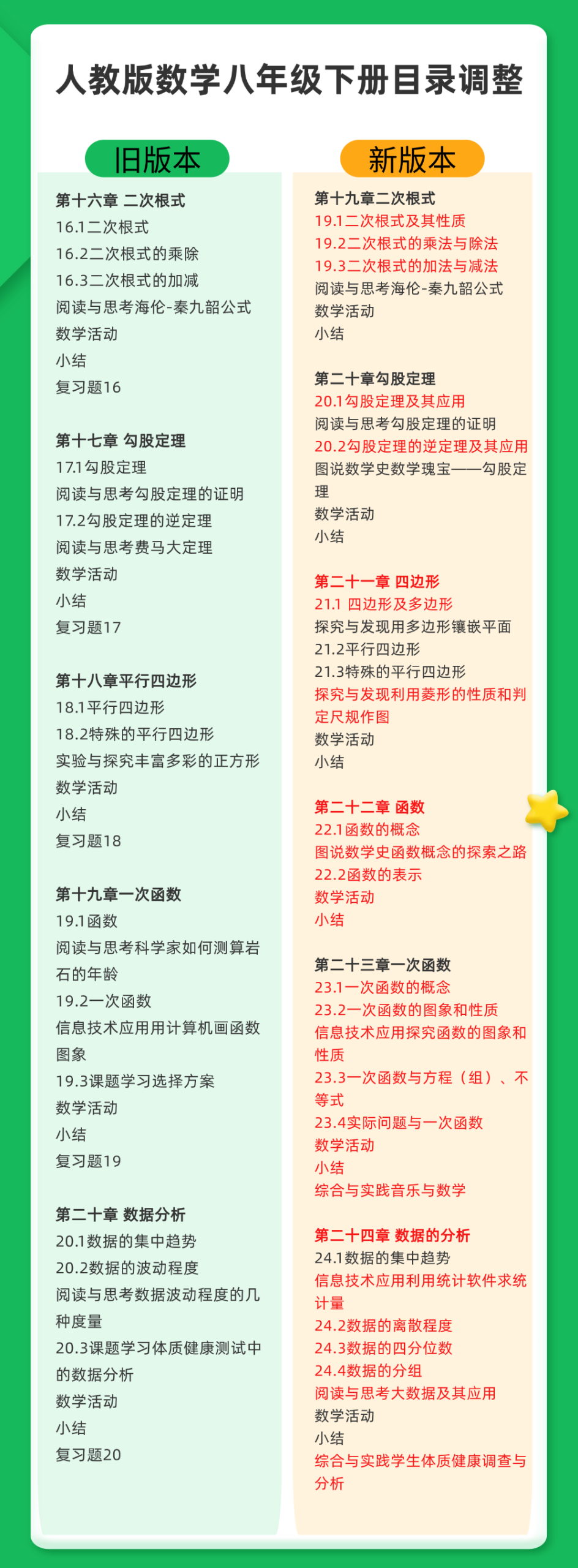 人教版数学八年级下册目录调整

旧版本

第十六章 二次根式
16.1二次根式
16.2二次根式的乘除
16.3二次根式的加减
阅读与思考海伦-秦九韶公式
数学活动
小结
复习题16

第十七章 勾股定理
17.1勾股定理
阅读与思考勾股定理的证明
17.2勾股定理的逆定理
阅读与思考费马大定理
数学活动
小结
复习题17

第十八章平行四边形
18.1平行四边形
18.2特殊的平行四边形
实验与探究丰富多彩的正方形
数学活动
小结
复习题18

第十九章一次函数
19.1函数
阅读与思考科学家如何测算岩石的年龄
19.2一次函数
信息技术应用用计算机画函数图象
19.3课题学习选择方案
数学活动
小结
复习题19

第二十章 数据分析
20.1数据的集中趋势
20.2数据的波动程度
阅读与思考数据波动程度的几种度量
20.3课题学习体质健康测试中的数据分析
数学活动
小结
复习题20

新版本

第十九章二次根式
19.1二次根式及其性质
19.2二次根式的乘法与除法
19.3二次根式的加法与减法
阅读与思考海伦-秦九韶公式
数学活动
小结

第二十章勾股定理
20.1勾股定理及其应用
阅读与思考勾股定理的证明
20.2勾股定理的逆定理及其应用
图说数学史数学瑰宝——勾股定理
数学活动
小结

第二十一章 四边形
21.1 四边形及多边形
探究与发现用多边形镶嵌平面
21.2平行四边形
21.3特殊的平行四边形
探究与发现利用菱形的性质和判定尺规作图
数学活动
小结

第二十二章 函数
22.1函数的概念
图说数学史函数概念的探索之路
22.2函数的表示
数学活动
小结

第二十三章一次函数
23.1一次函数的概念
23.2一次函数的图象和性质
信息技术应用探究函数的图象和性质
23.3一次函数与方程（组）、不等式
23.4实际问题与一次函数
数学活动
小结
综合与实践音乐与数学

第二十四章 数据的分析
24.1数据的集中趋势
信息技术应用利用统计软件求统计量
24.2数据的离散程度
24.3数据的四分位数
24.4数据的分组
阅读与思考大数据及其应用
数学活动
小结
综合与实践学生体质健康调查与分析